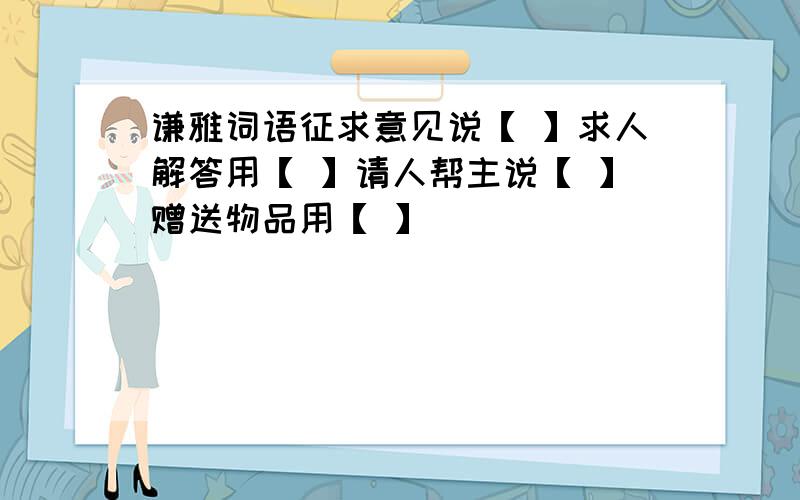 谦雅词语征求意见说【 】求人解答用【 】请人帮主说【 】赠送物品用【 】